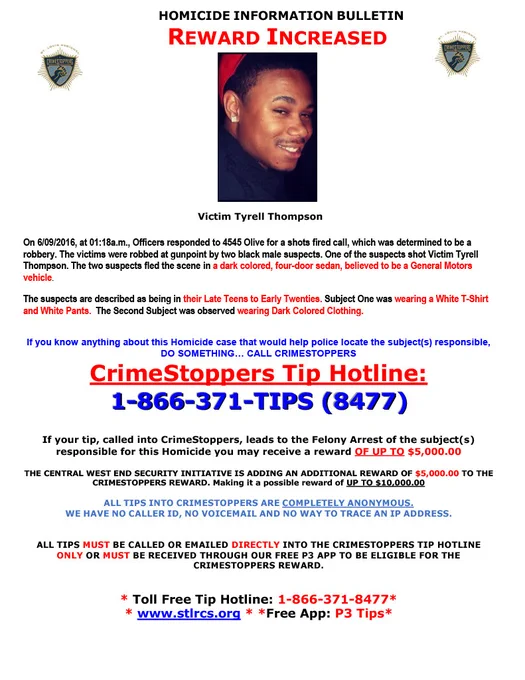 HOMICIDE INFORMATION BULLETIN

REWARD INCREASED

Victim Tyrell Thompson

On 6/09/2016, at 01:18a.m., Officers responded to 4545 Olive for a shots fired call, which was determined to be a robbery. The victims were robbed at gunpoint by two black male suspects. One of the suspects shot Victim Tyrell Thompson. The two suspects fled the scene in a dark colored, four-door sedan, believed to be a General Motors vehicle.

The suspects are described as being in their Late Teens to Early Twenties. Subject One was wearing a White T-Shirt and White Pants. The Second Subject was observed wearing Dark Colored Clothing.

If you know anything about this Homicide case that would help police locate the subject(s) responsible, DO SOMETHING… CALL CRIMESTOPPERS

CrimeStoppers Tip Hotline:

1-866-371-TIPS (8477)

If your tip, called into CrimeStoppers, leads to the Felony Arrest of the subject(s) responsible for this Homicide you may receive a reward OF UP TO $5,000.00

THE CENTRAL WEST END SECURITY INITIATIVE IS ADDING AN ADDITIONAL REWARD OF $5,000.00 TO THE CRIMESTOPPERS REWARD. Making it a possible reward of UP TO $10,000.00

ALL TIPS INTO CRIMESTOPPERS ARE COMPLETELY ANONYMOUS.
WE HAVE NO CALLER ID, NO VOICEMAIL AND NO WAY TO TRACE AN IP ADDRESS.

ALL TIPS MUST BE CALLED OR EMAILED DIRECTLY INTO THE CRIMESTOPPERS TIP HOTLINE ONLY OR MUST BE RECEIVED THROUGH OUR FREE P3 APP TO BE ELIGIBLE FOR THE CRIMESTOPPERS REWARD.

* Toll Free Tip Hotline: 1-866-371-8477*
* www.stlrcs.org * *Free App: P3 Tips*